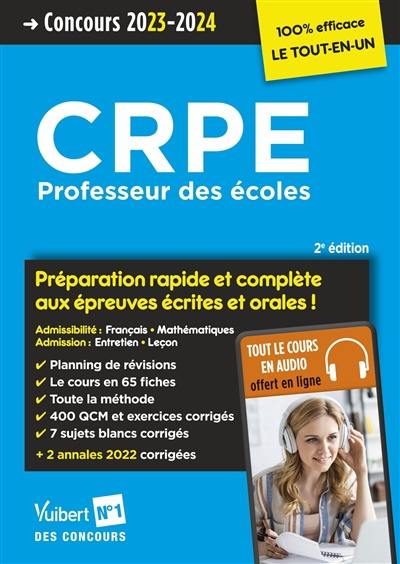 → Concours 2023-2024

100% efficace
LE TOUT-EN-UN

CRPE
Professeur des écoles

2e édition

Préparation rapide et complète aux épreuves écrites et orales !

Admissibilité : Français • Mathématiques
Admission : Entretien • Leçon

✔ Planning de révisions
✔ Le cours en 65 fiches
✔ Toute la méthode
✔ 400 QCM et exercices corrigés
✔ 7 sujets blancs corrigés
+ 2 annales 2022 corrigées

TOUT LE COURS EN AUDIO
offert en ligne

Vuibert N°1
DES CONCOURS